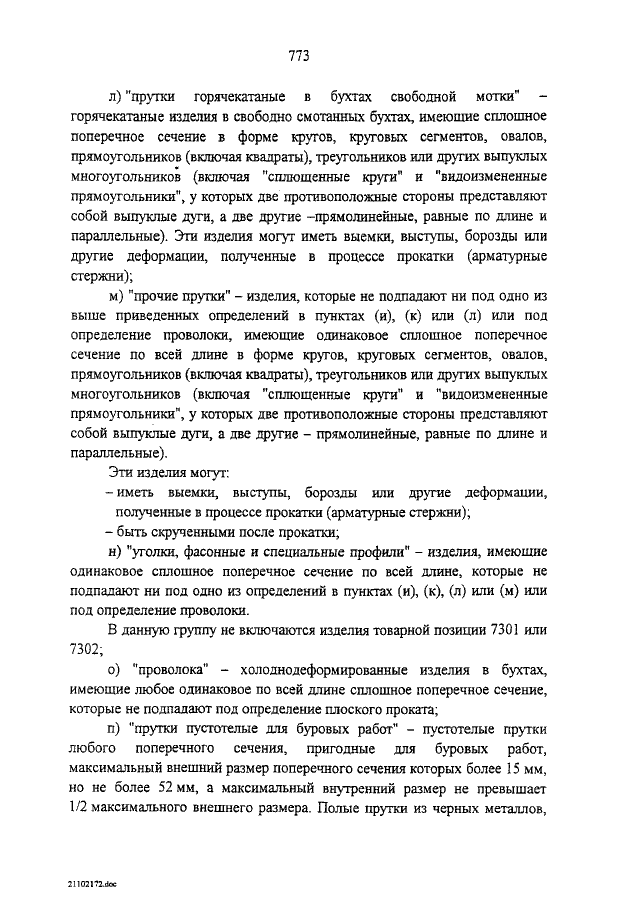 773

л) "прутки горячекатаные в бухтах свободной мотки" – горячекатаные изделия в свободно смотанных бухтах, имеющие сплошное поперечное сечение в форме кругов, круговых сегментов, овалов, прямоугольников (включая квадраты), треугольников или других выпуклых многоугольников (включая "сплющенные круги" и "видоизмененные прямоугольники", у которых две противоположные стороны представляют собой выпуклые дуги, а две другие –прямолинейные, равные по длине и параллельные). Эти изделия могут иметь выемки, выступы, борозды или другие деформации, полученные в процессе прокатки (арматурные стержни);

м) "прочие прутки" – изделия, которые не подпадают ни под одно из выше приведенных определений в пунктах (и), (к) или (л) или под определение проволоки, имеющие одинаковое сплошное поперечное сечение по всей длине в форме кругов, круговых сегментов, овалов, прямоугольников (включая квадраты), треугольников или других выпуклых многоугольников (включая "сплющенные круги" и "видоизмененные прямоугольники", у которых две противоположные стороны представляют собой выпуклые дуги, а две другие – прямолинейные, равные по длине и параллельные).

Эти изделия могут:

– иметь выемки, выступы, борозды или другие деформации, полученные в процессе прокатки (арматурные стержни);

– быть скрученными после прокатки;

н) "уголки, фасонные и специальные профили" – изделия, имеющие одинаковое сплошное поперечное сечение по всей длине, которые не подпадают ни под одно из определений в пунктах (и), (к), (л) или (м) или под определение проволоки.

В данную группу не включаются изделия товарной позиции 7301 или 7302;

о) "проволока" – холоднодеформированные изделия в бухтах, имеющие любое одинаковое по всей длине сплошное поперечное сечение, которые не подпадают под определение плоского проката;

п) "прутки пустотелые для буровых работ" – пустотелые прутки любого поперечного сечения, пригодные для буровых работ, максимальный внешний размер поперечного сечения которых более 15 мм, но не более 52 мм, а максимальный внутренний размер не превышает 1/2 максимального внешнего размера. Полые прутки из черных металлов,

21102172.doc